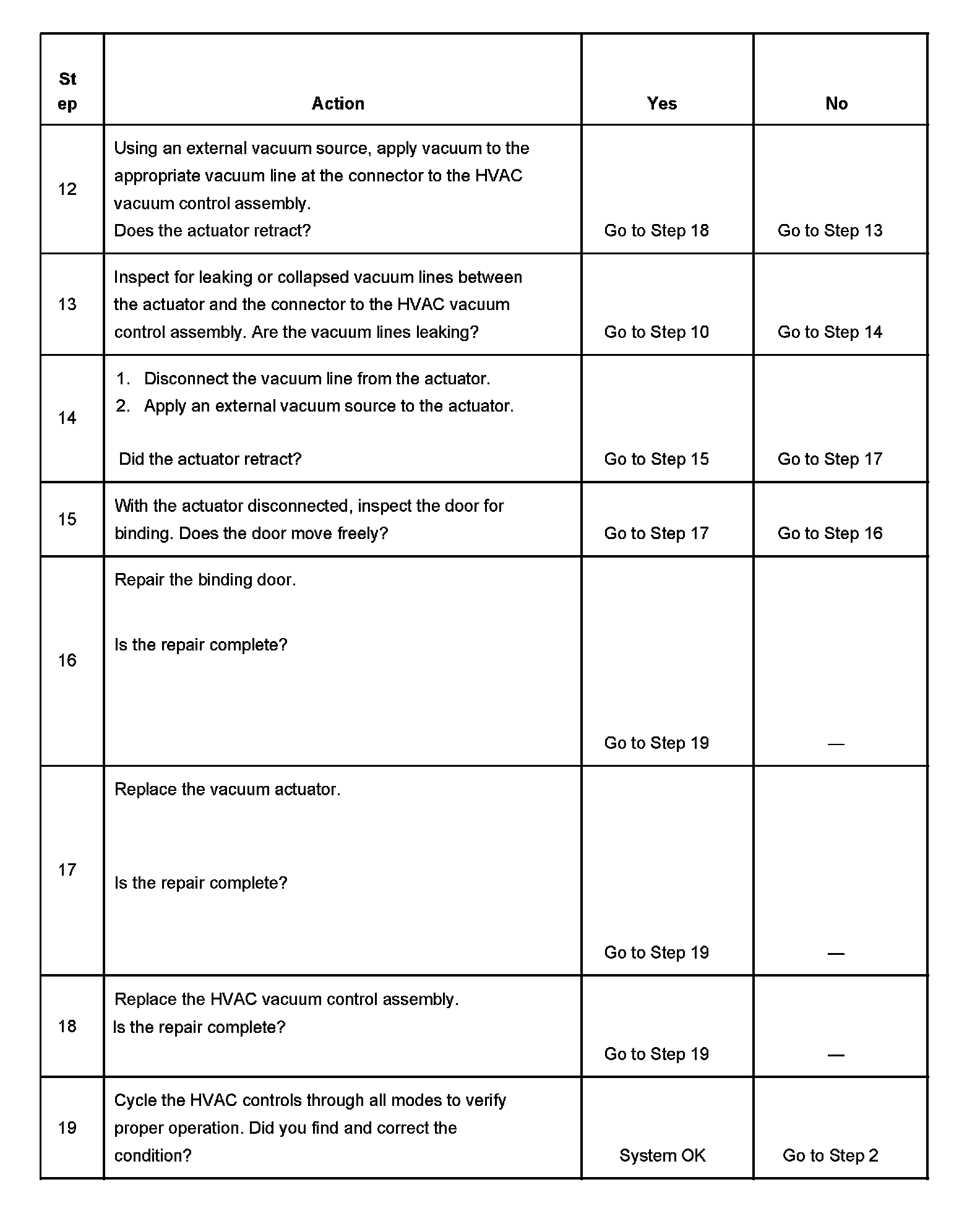 | Step | Action | Yes | No |
|---|---|---|---|
| 12 | Using an external vacuum source, apply vacuum to the appropriate vacuum line at the connector to the HVAC vacuum control assembly. Does the actuator retract? | Go to Step 18 | Go to Step 13 |
| 13 | Inspect for leaking or collapsed vacuum lines between the actuator and the connector to the HVAC vacuum control assembly. Are the vacuum lines leaking? | Go to Step 10 | Go to Step 14 |
| 14 | 1. Disconnect the vacuum line from the actuator. 2. Apply an external vacuum source to the actuator. Did the actuator retract? | Go to Step 15 | Go to Step 17 |
| 15 | With the actuator disconnected, inspect the door for binding. Does the door move freely? | Go to Step 17 | Go to Step 16 |
| 16 | Repair the binding door. Is the repair complete? | Go to Step 19 | — |
| 17 | Replace the vacuum actuator. Is the repair complete? | Go to Step 19 | — |
| 18 | Replace the HVAC vacuum control assembly. Is the repair complete? | Go to Step 19 | — |
| 19 | Cycle the HVAC controls through all modes to verify proper operation. Did you find and correct the condition? | System OK | Go to Step 2 |